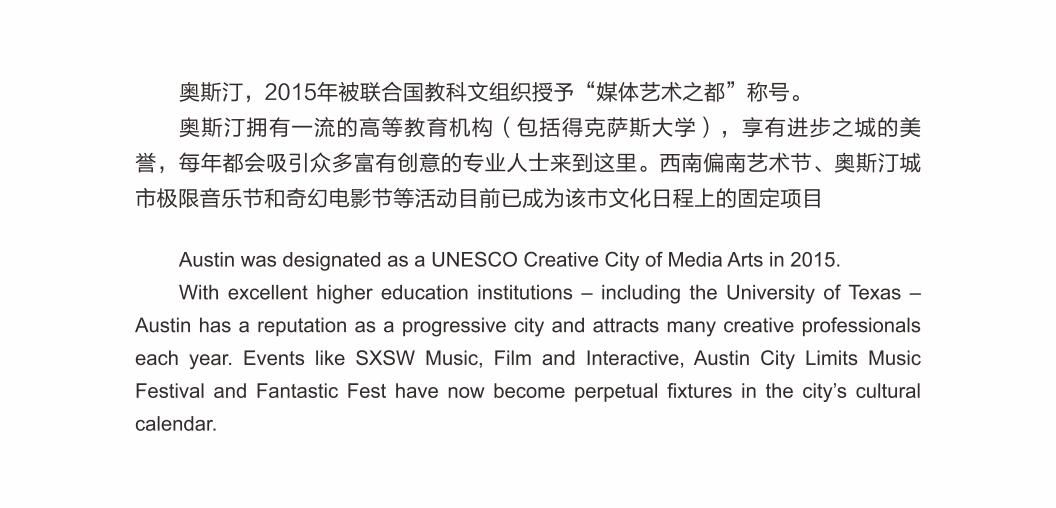 奥斯汀，2015年被联合国教科文组织授予“媒体艺术之都”称号。

奥斯汀拥有一流的高等教育机构（包括得克萨斯大学），享有进步之城的美誉，每年都会吸引众多富有创意的专业人士来到这里。西南偏南艺术节、奥斯汀城市极限音乐节和奇幻电影节等活动目前已成为该市文化日程上的固定项目

Austin was designated as a UNESCO Creative City of Media Arts in 2015.

With excellent higher education institutions – including the University of Texas – Austin has a reputation as a progressive city and attracts many creative professionals each year. Events like SXSW Music, Film and Interactive, Austin City Limits Music Festival and Fantastic Fest have now become perpetual fixtures in the city’s cultural calendar.